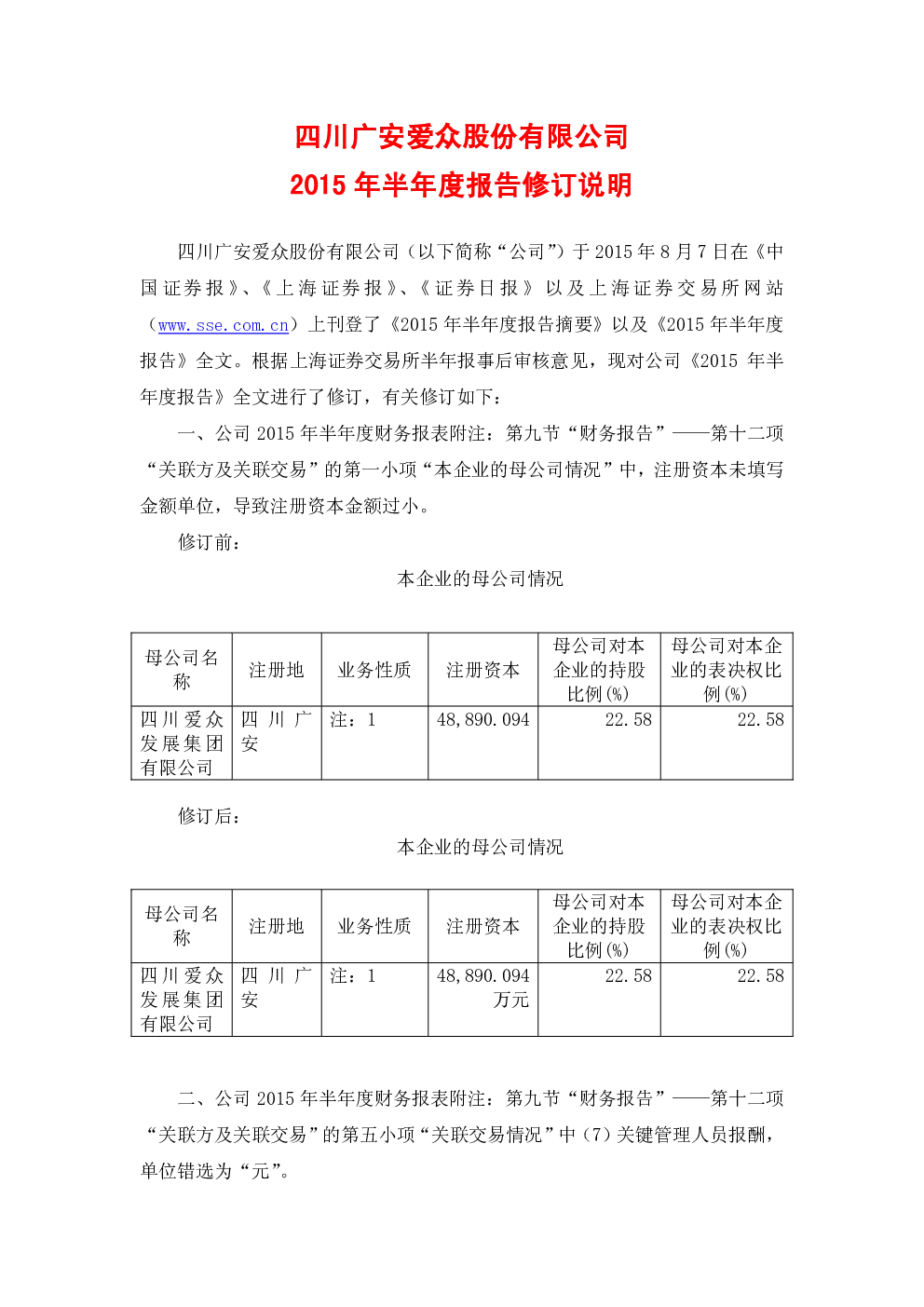 四川广安爱众股份有限公司
2015 年半年度报告修订说明

四川广安爱众股份有限公司（以下简称“公司”）于 2015 年 8 月 7 日在《中国证券报》、《上海证券报》、《证券日报》以及上海证券交易所网站（www.sse.com.cn）上刊登了《2015 年半年度报告摘要》以及《2015 年半年度报告》全文。根据上海证券交易所半年报事后审核意见，现对公司《2015 年半年度报告》全文进行了修订，有关修订如下：

一、公司 2015 年半年度财务报表附注：第九节“财务报告”——第十二项“关联方及关联交易”的第一小项“本企业的母公司情况”中，注册资本未填写金额单位，导致注册资本金额过小。

修订前：

本企业的母公司情况

| 母公司名称 | 注册地 | 业务性质 | 注册资本 | 母公司对本企业的持股比例(%) | 母公司对本企业的表决权比例(%) |
|---|---|---|---|---|---|
| 四川爱众发展集团有限公司 | 四川广安 | 注：1 | 48,890.094 | 22.58 | 22.58 |

修订后：

本企业的母公司情况

| 母公司名称 | 注册地 | 业务性质 | 注册资本 | 母公司对本企业的持股比例(%) | 母公司对本企业的表决权比例(%) |
|---|---|---|---|---|---|
| 四川爱众发展集团有限公司 | 四川广安 | 注：1 | 48,890.094 万元 | 22.58 | 22.58 |

二、公司 2015 年半年度财务报表附注：第九节“财务报告”——第十二项“关联方及关联交易”的第五小项“关联交易情况”中（7）关键管理人员报酬，单位错选为“元”。